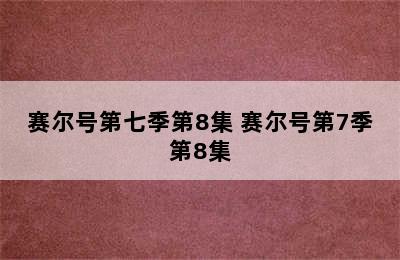 赛尔号第七季第8集 赛尔号第7季第8集